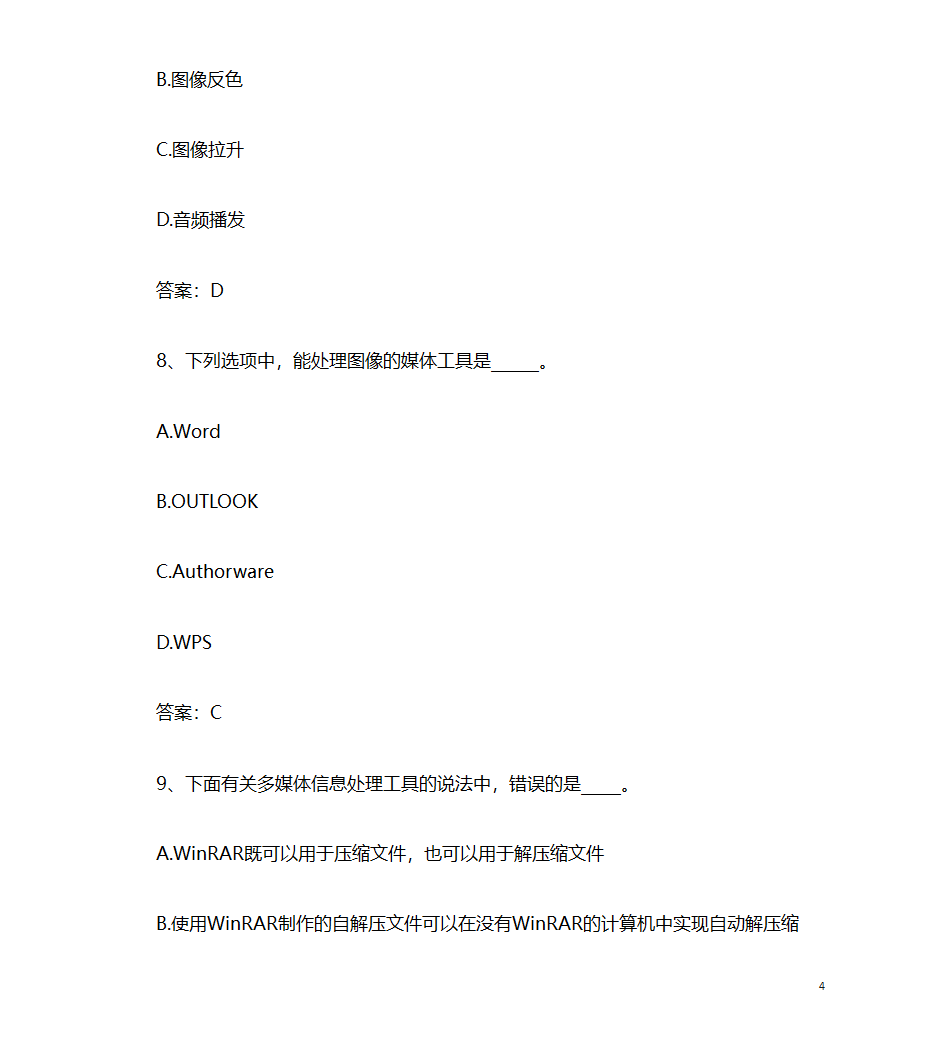 B.图像反色

C.图像拉升

D.音频播发

答案：D

8、下列选项中，能处理图像的媒体工具是_____。

A.Word

B.OUTLOOK

C.Authorware

D.WPS

答案：C

9、下面有关多媒体信息处理工具的说法中，错误的是____。

A.WinRAR既可以用于压缩文件，也可以用于解压缩文件

B.使用WinRAR制作的自解压文件可以在没有WinRAR的计算机中实现自动解压缩

4